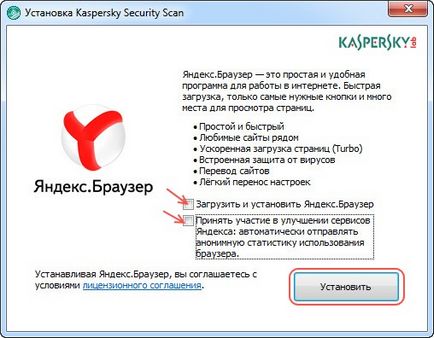 Установка Kaspersky Security Scan

KASPERSKY lab

Яндекс.Браузер — это простая и удобная программа для работы в интернете. Быстрая загрузка, только самые нужные кнопки и много места для просмотра страниц.

• Простой и быстрый
• Любимые сайты рядом
• Ускоренная загрузка страниц (Turbo)
• Встроенная защита от вирусов
• Перевод сайтов
• Лёгкий перенос настроек

Яндекс.Браузер

Загрузить и установить Яндекс.Браузер

Принять участие в улучшении сервисов Яндекса: автоматически отправлять анонимную статистику использования браузера.

Устанавливая Яндекс.Браузер, вы соглашаетесь с условиями лицензионного соглашения.

Установить